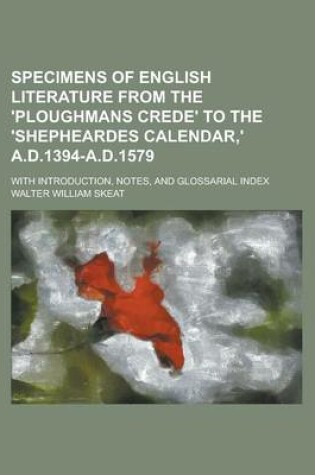 SPECIMENS OF ENGLISH LITERATURE FROM THE 'PLOUGHMANS CREDE' TO THE 'SHEPHEARDES CALENDAR,' A.D.1394-A.D.1579

WITH INTRODUCTION, NOTES, AND GLOSSARIAL INDEX

WALTER WILLIAM SKEAT